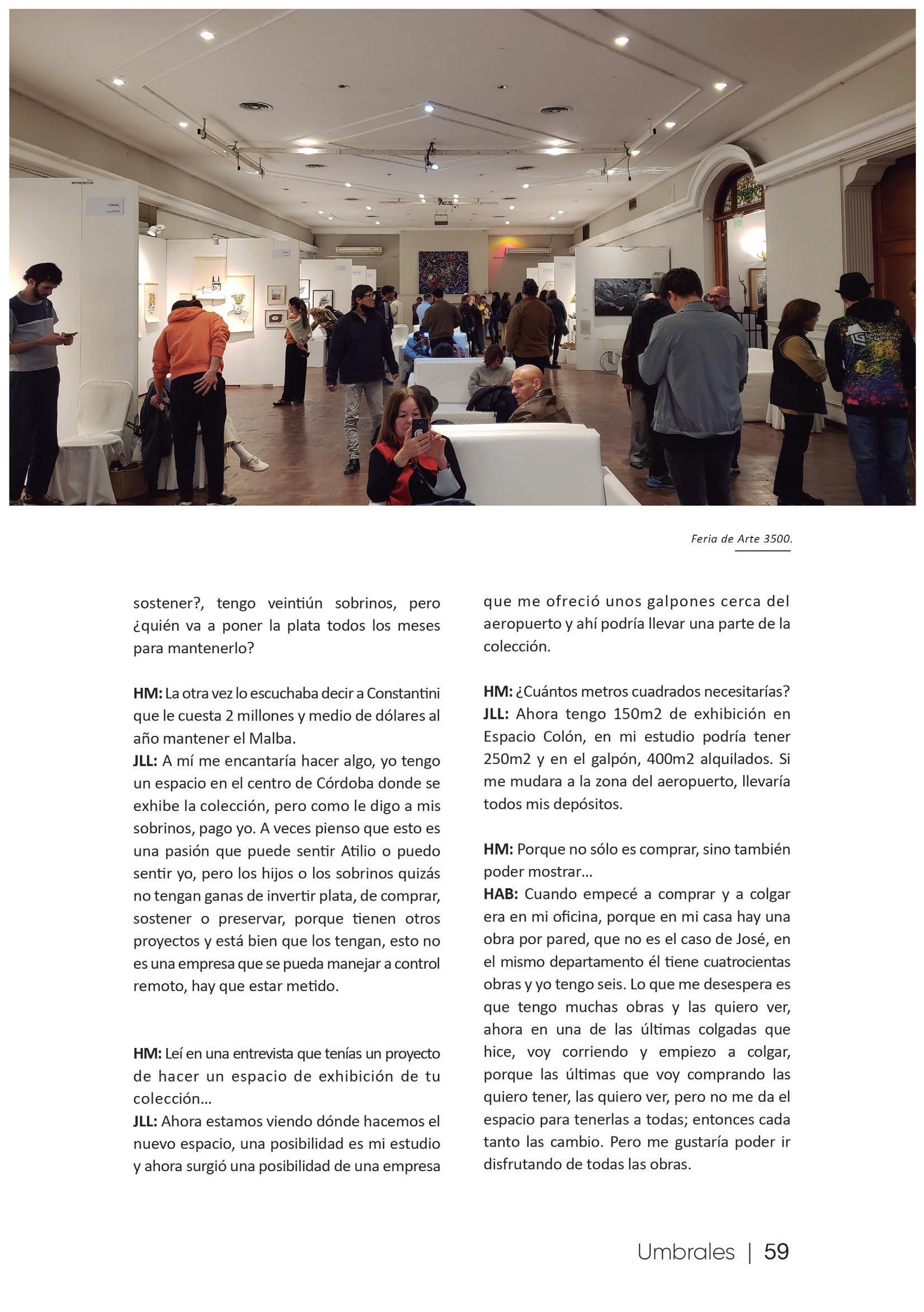 Feria de Arte 3500.

sostener?, tengo veintiún sobrinos, pero ¿quién va a poner la plata todos los meses para mantenerlo?

**HM:** La otra vez lo escuchaba decir a Constantini que le cuesta 2 millones y medio de dólares al año mantener el Malba.
**JLL:** A mí me encantaría hacer algo, yo tengo un espacio en el centro de Córdoba donde se exhibe la colección, pero como le digo a mis sobrinos, pago yo. A veces pienso que esto es una pasión que puede sentir Atilio o puedo sentir yo, pero los hijos o los sobrinos quizás no tengan ganas de invertir plata, de comprar, sostener o preservar, porque tienen otros proyectos y está bien que los tengan, esto no es una empresa que se pueda manejar a control remoto, hay que estar metido.

**HM:** Leí en una entrevista que tenías un proyecto de hacer un espacio de exhibición de tu colección...
**JLL:** Ahora estamos viendo dónde hacemos el nuevo espacio, una posibilidad es mi estudio y ahora surgió una posibilidad de una empresa que me ofreció unos galpones cerca del aeropuerto y ahí podría llevar una parte de la colección.

**HM:** ¿Cuántos metros cuadrados necesitarías?
**JLL:** Ahora tengo 150m2 de exhibición en Espacio Colón, en mi estudio podría tener 250m2 y en el galpón, 400m2 alquilados. Si me mudara a la zona del aeropuerto, llevaría todos mis depósitos.

**HM:** Porque no sólo es comprar, sino también poder mostrar...
**HAB:** Cuando empecé a comprar y a colgar era en mi oficina, porque en mi casa hay una obra por pared, que no es el caso de José, en el mismo departamento él tiene cuatrocientas obras y yo tengo seis. Lo que me desespera es que tengo muchas obras y las quiero ver, ahora en una de las últimas colgadas que hice, voy corriendo y empiezo a colgar, porque las últimas que voy comprando las quiero tener, las quiero ver, pero no me da el espacio para tenerlas a todas; entonces cada tanto las cambio. Pero me gustaría poder ir disfrutando de todas las obras.

Umbrales | 59